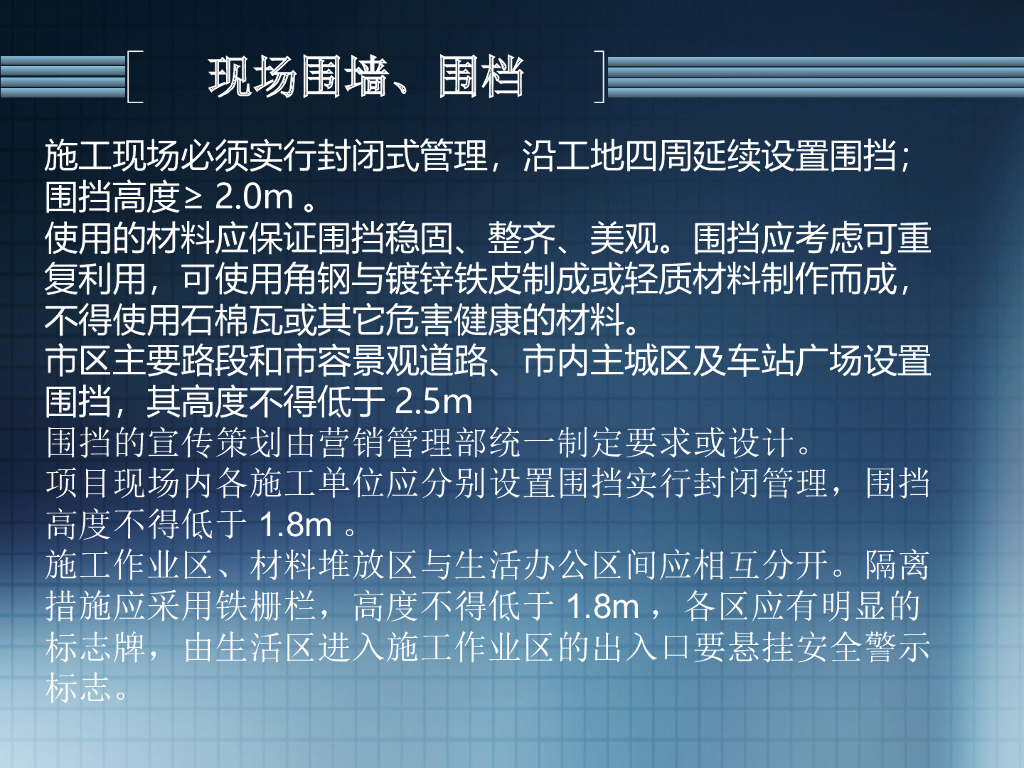 现场围墙、围档

施工现场必须实行封闭式管理，沿工地四周延续设置围挡；围挡高度≥2.0m。

使用的材料应保证围挡稳固、整齐、美观。围挡应考虑可重复利用，可使用角钢与镀锌铁皮制成或轻质材料制作而成，不得使用石棉瓦或其它危害健康的材料。

市区主要路段和市容景观道路、市内主城区及车站广场设置围挡，其高度不得低于2.5m

围挡的宣传策划由营销管理部统一制定要求或设计。

项目现场内各施工单位应分别设置围挡实行封闭管理，围挡高度不得低于1.8m。

施工作业区、材料堆放区与生活办公区间应相互分开。隔离措施应采用铁栅栏，高度不得低于1.8m，各区应有明显的标志牌，由生活区进入施工作业区的出入口要悬挂安全警示标志。